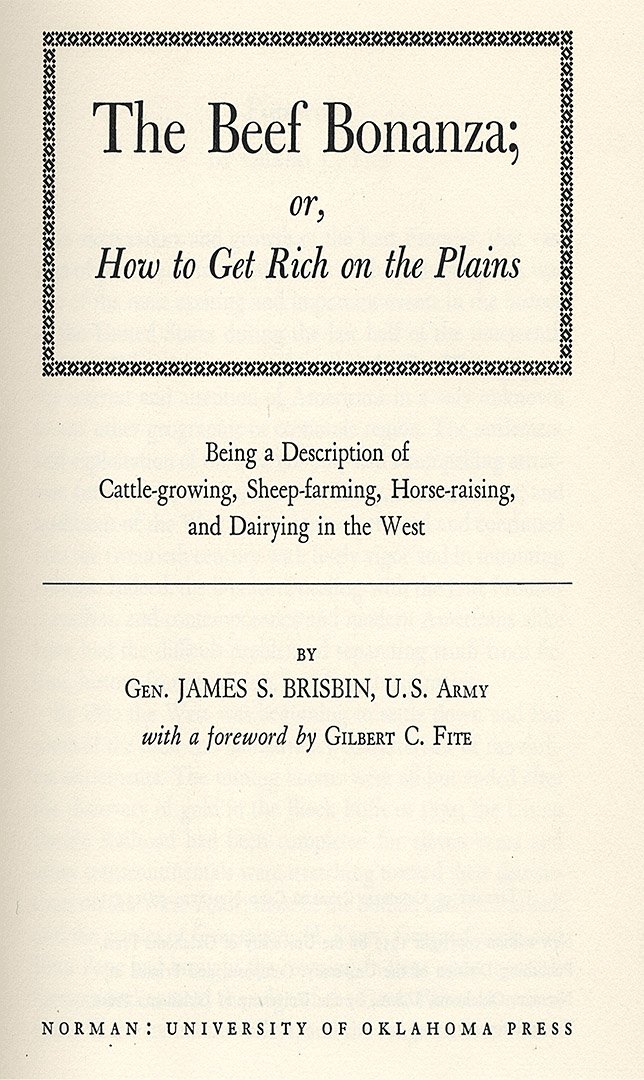 The Beef Bonanza;

or,

How to Get Rich on the Plains

Being a Description of Cattle-growing, Sheep-farming, Horse-raising, and Dairying in the West

BY

GEN. JAMES S. BRISBIN, U.S. ARMY

with a foreword by GILBERT C. FITE

NORMAN: UNIVERSITY OF OKLAHOMA PRESS